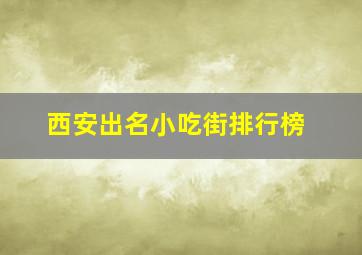 西安出名小吃街排行榜